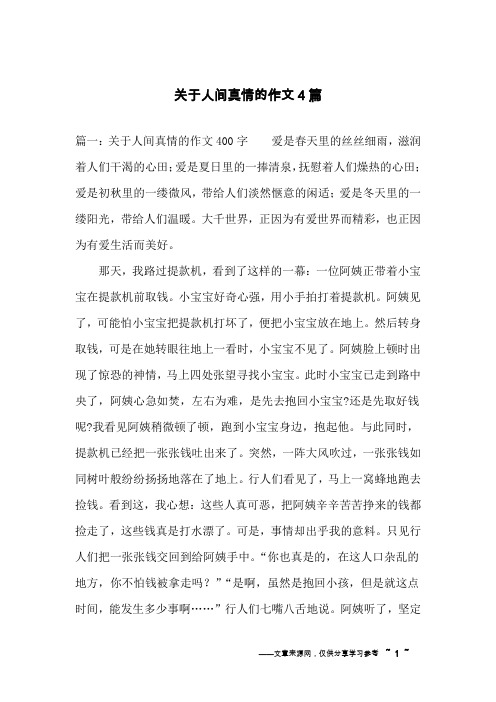 关于人间真情的作文4篇

篇一：关于人间真情的作文400字　　爱是春天里的丝丝细雨，滋润着人们干渴的心田；爱是夏日里的一捧清泉，抚慰着人们燥热的心田；爱是初秋里的一缕微风，带给人们淡然惬意的闲适；爱是冬天里的一缕阳光，带给人们温暖。大千世界，正因为有爱世界而精彩，也正因为有爱生活而美好。

那天，我路过提款机，看到了这样的一幕：一位阿姨正带着小宝宝在提款机前取钱。小宝宝好奇心强，用小手拍打着提款机。阿姨见了，可能怕小宝宝把提款机打坏了，便把小宝宝放在地上。然后转身取钱，可是在她转眼往地上一看时，小宝宝不见了。阿姨脸上顿时出现了惊恐的神情，马上四处张望寻找小宝宝。此时小宝宝已走到路中央了，阿姨心急如焚，左右为难，是先去抱回小宝宝?还是先取好钱呢?我看见阿姨稍微顿了顿，跑到小宝宝身边，抱起他。与此同时，提款机已经把一张张钱吐出来了。突然，一阵大风吹过，一张张钱如同树叶般纷纷扬扬地落在了地上。行人们看见了，马上一窝蜂地跑去捡钱。看到这，我心想：这些人真可恶，把阿姨辛辛苦苦挣来的钱都捡走了，这些钱真是打水漂了。可是，事情却出乎我的意料。只见行人们把一张张钱交回到给阿姨手中。“你也真是的，在这人口杂乱的地方，你不怕钱被拿走吗？”“是啊，虽然是抱回小孩，但是就这点时间，能发生多少事啊……”行人们七嘴八舌地说。阿姨听了，坚定

——文章来源网，仅供分享学习参考 ~ 1 ~